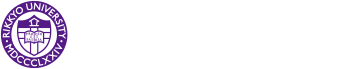 RIKKYO UNIVERSITY
MDCCCLXXIV